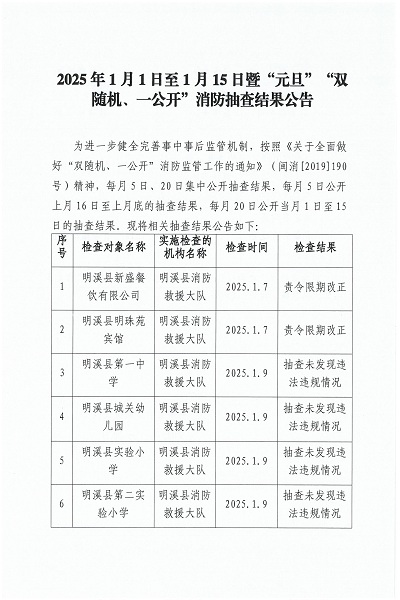 2025年1月1日至1月15日暨“元旦”“双随机、一公开”消防抽查结果公告

为进一步健全完善事中事后监管机制，按照《关于全面做好“双随机、一公开”消防监管工作的通知》（闽消[2019]190号）精神，每月5日、20日集中公开抽查结果，每月5日公开上月16日至上月底的抽查结果，每月20日公开当月1日至15日的抽查结果。现将相关抽查结果公告如下：

| 序号 | 检查对象名称 | 实施检查的机构名称 | 检查时间 | 检查结果 |
|---|---|---|---|---|
| 1 | 明溪县新盛餐饮有限公司 | 明溪县消防救援大队 | 2025.1.7 | 责令限期改正 |
| 2 | 明溪县明珠苑宾馆 | 明溪县消防救援大队 | 2025.1.7 | 责令限期改正 |
| 3 | 明溪县第一中学 | 明溪县消防救援大队 | 2025.1.9 | 抽查未发现违法违规情况 |
| 4 | 明溪县城关幼儿园 | 明溪县消防救援大队 | 2025.1.9 | 抽查未发现违法违规情况 |
| 5 | 明溪县实验小学 | 明溪县消防救援大队 | 2025.1.9 | 抽查未发现违法违规情况 |
| 6 | 明溪县第二实验小学 | 明溪县消防救援大队 | 2025.1.9 | 抽查未发现违法违规情况 |